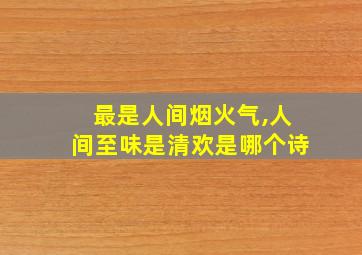 最是人间烟火气,人间至味是清欢是哪个诗